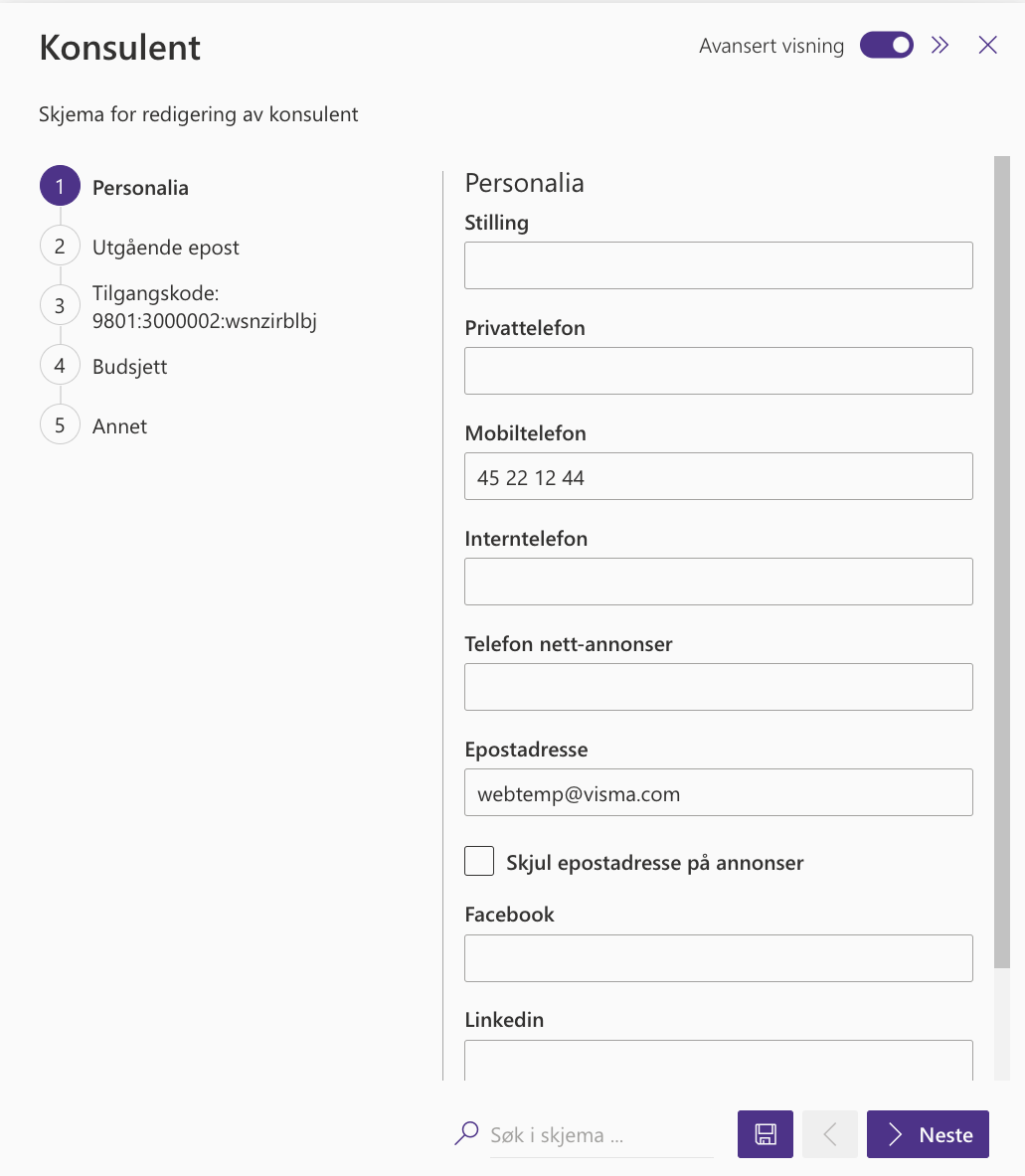 Konsulent

Avansert visning

Skjema for redigering av konsulent

1 Personalia
2 Utgående epost
3 Tilgangskode: 9801:3000002:wsnzirblbj
4 Budsjett
5 Annet

Personalia

Stilling

Privattelefon

Mobiltelefon
45 22 12 44

Interntelefon

Telefon nett-annonser

Epostadresse
webtemp@visma.com

Skjul epostadresse på annonser

Facebook

Linkedin

Søk i skjema ...

Neste